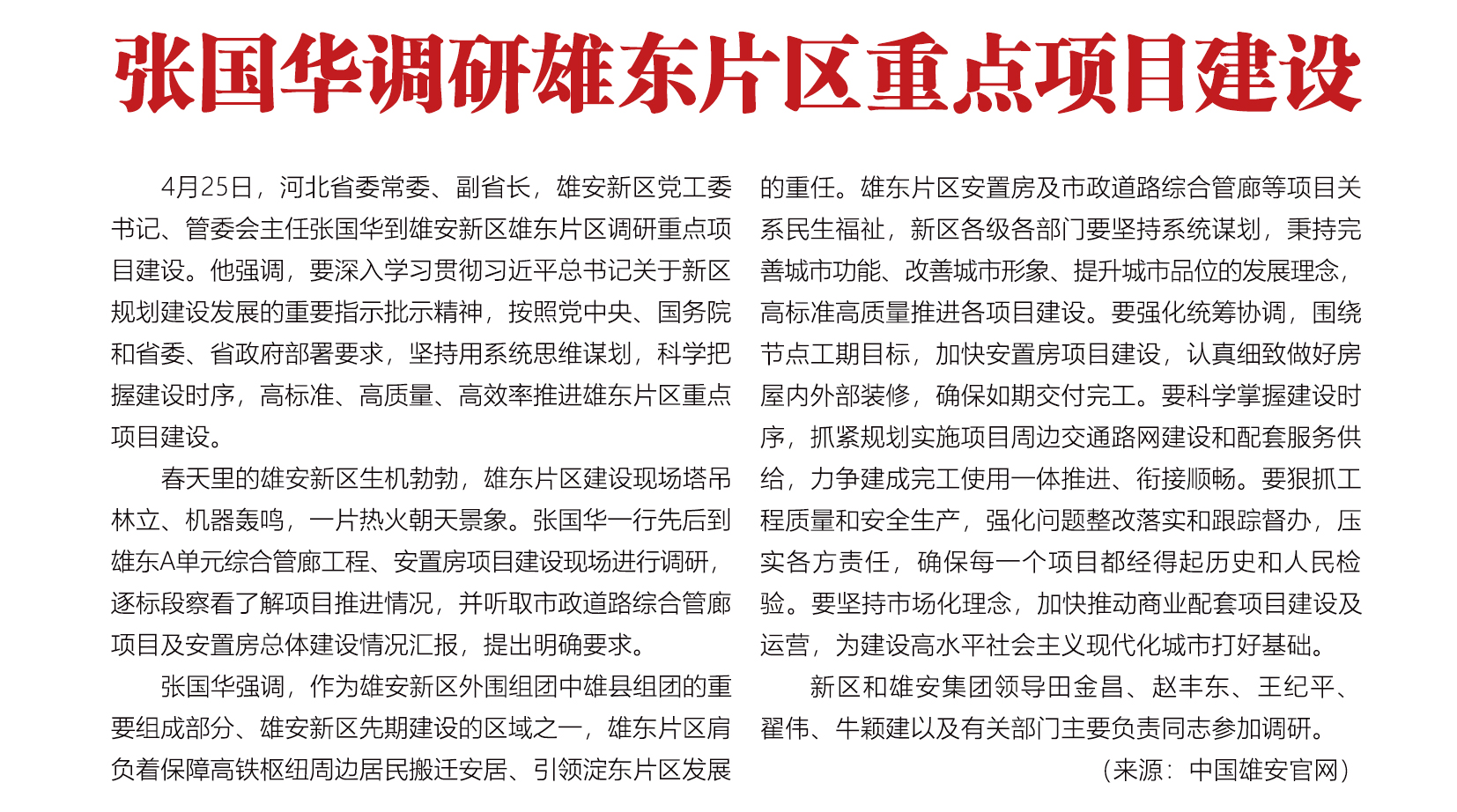 张国华调研雄东片区重点项目建设

4月25日，河北省委常委、副省长，雄安新区党工委书记、管委会主任张国华到雄安新区雄东片区调研重点项目建设。他强调，要深入学习贯彻习近平总书记关于新区规划建设发展的重要指示批示精神，按照党中央、国务院和省委、省政府部署要求，坚持用系统思维谋划，科学把握建设时序，高标准、高质量、高效率推进雄东片区重点项目建设。

春天里的雄安新区生机勃勃，雄东片区建设现场塔吊林立、机器轰鸣，一片热火朝天景象。张国华一行先后到雄东A单元综合管廊工程、安置房项目建设现场进行调研，逐标段察看了解项目推进情况，并听取市政道路综合管廊项目及安置房总体建设情况汇报，提出明确要求。

张国华强调，作为雄安新区外围组团中雄县组团的重要组成部分、雄安新区先期建设的区域之一，雄东片区肩负着保障高铁枢纽周边居民搬迁安居、引领淀东片区发展的重任。雄东片区安置房及市政道路综合管廊等项目关系民生福祉，新区各级各部门要坚持系统谋划，秉持完善城市功能、改善城市形象、提升城市品位的发展理念，高标准高质量推进各项目建设。要强化统筹协调，围绕节点工期目标，加快安置房项目建设，认真细致做好房屋内外部装修，确保如期交付完工。要科学掌握建设时序，抓紧规划实施项目周边交通路网建设和配套服务供给，力争建成完工使用一体推进、衔接顺畅。要狠抓工程质量和安全生产，强化问题整改落实和跟踪督办，压实各方责任，确保每一个项目都经得起历史和人民检验。要坚持市场化理念，加快推动商业配套项目建设及运营，为建设高水平社会主义现代化城市打好基础。

新区和雄安集团领导田金昌、赵丰东、王纪平、翟伟、牛颖建以及有关部门主要负责同志参加调研。

（来源：中国雄安官网）